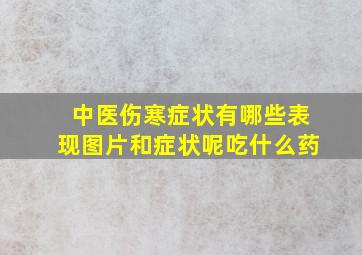 中医伤寒症状有哪些表现图片和症状呢吃什么药